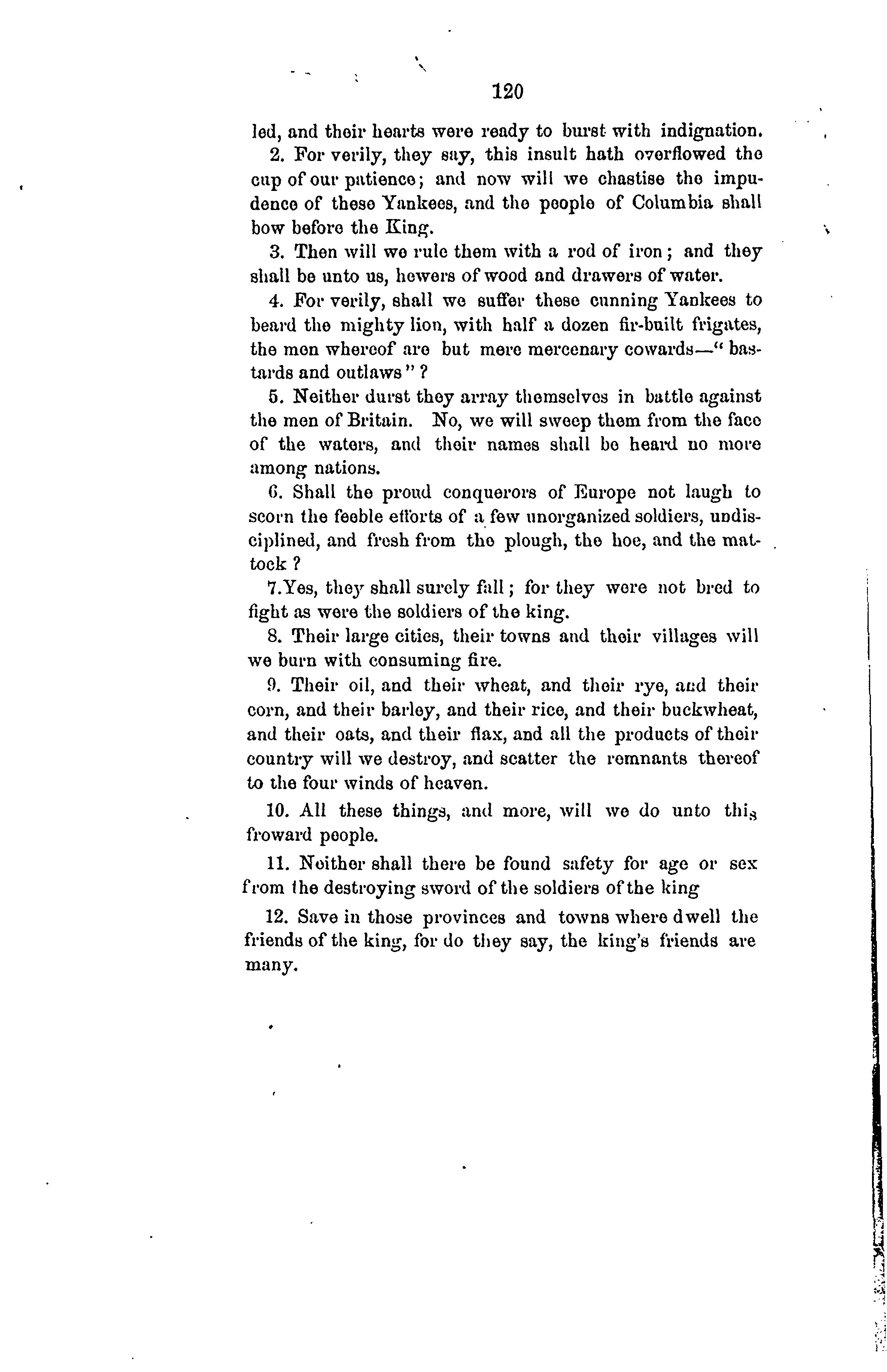 120

led, and their hearts were ready to burst with indignation.

2. For verily, they say, this insult hath overflowed the cup of our patience; and now will we chastise the impudence of these Yankees, and the people of Columbia shall bow before the King.

3. Then will we rule them with a rod of iron; and they shall be unto us, hewers of wood and drawers of water.

4. For verily, shall we suffer these cunning Yankees to beard the mighty lion, with half a dozen fir-built frigates, the men whereof are but mere mercenary cowards—"bastards and outlaws"?

5. Neither durst they array themselves in battle against the men of Britain. No, we will sweep them from the face of the waters, and their names shall be heard no more among nations.

6. Shall the proud conquerors of Europe not laugh to scorn the feeble efforts of a few unorganized soldiers, undisciplined, and fresh from the plough, the hoe, and the mattock?

7.Yes, they shall surely fall; for they were not bred to fight as were the soldiers of the king.

8. Their large cities, their towns and their villages will we burn with consuming fire.

9. Their oil, and their wheat, and their rye, and their corn, and their barley, and their rice, and their buckwheat, and their oats, and their flax, and all the products of their country will we destroy, and scatter the remnants thereof to the four winds of heaven.

10. All these things, and more, will we do unto this froward people.

11. Neither shall there be found safety for age or sex from the destroying sword of the soldiers of the king

12. Save in those provinces and towns where dwell the friends of the king, for do they say, the king's friends are many.